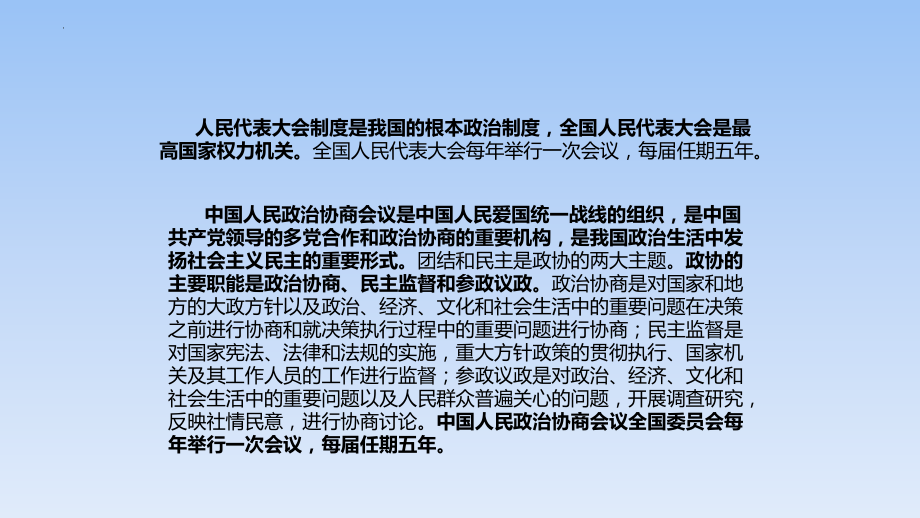 人民代表大会制度是我国的根本政治制度，全国人民代表大会是最高国家权力机关。全国人民代表大会每年举行一次会议，每届任期五年。

中国人民政治协商会议是中国人民爱国统一战线的组织，是中国共产党领导的多党合作和政治协商的重要机构，是我国政治生活中发扬社会主义民主的重要形式。团结和民主是政协的两大主题。政协的主要职能是政治协商、民主监督和参政议政。政治协商是对国家和地方的大政方针以及政治、经济、文化和社会生活中的重要问题在决策之前进行协商和就决策执行过程中的重要问题进行协商；民主监督是对国家宪法、法律和法规的实施，重大方针政策的贯彻执行、国家机关及其工作人员的工作进行监督；参政议政是对政治、经济、文化和社会生活中的重要问题以及人民群众普遍关心的问题，开展调查研究，反映社情民意，进行协商讨论。中国人民政治协商会议全国委员会每年举行一次会议，每届任期五年。